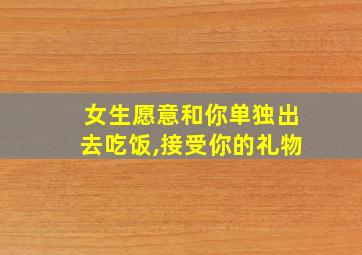 女生愿意和你单独出去吃饭,接受你的礼物